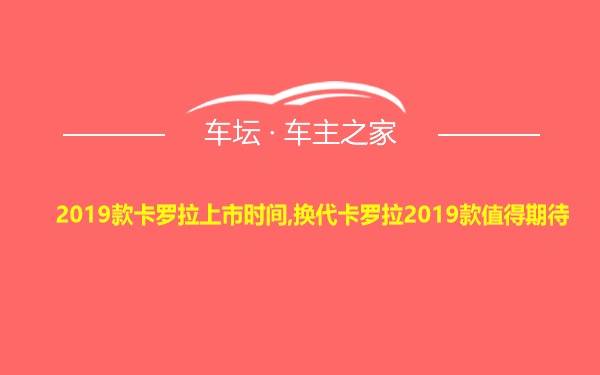 车坛 · 车主之家

2019款卡罗拉上市时间,换代卡罗拉2019款值得期待